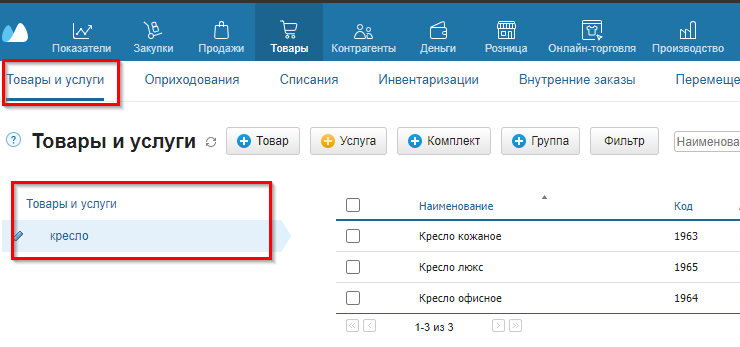 Показатели Закупки Продажи Товары Контрагенты Деньги Розница Онлайн-торговля Производство

Товары и услуги Оприходования Списания Инвентаризации Внутренние заказы Перемеще

Товары и услуги

Товар Услуга Комплект Группа Фильтр Наименова

Товары и услуги

кресло

| | Наименование | Код |
|---|---|---|
| | Кресло кожаное | 1963 |
| | Кресло люкс | 1965 |
| | Кресло офисное | 1964 |

1-3 из 3